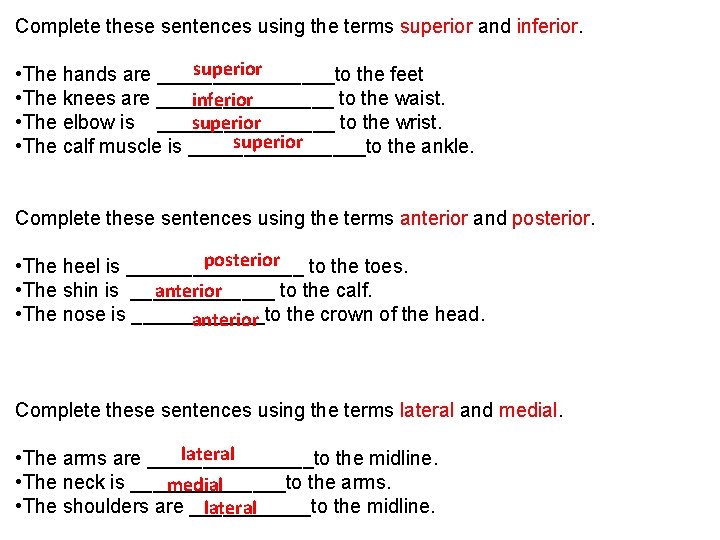 Complete these sentences using the terms superior and inferior.

•The hands are superior to the feet
•The knees are inferior to the waist.
•The elbow is superior to the wrist.
•The calf muscle is superior to the ankle.

Complete these sentences using the terms anterior and posterior.

•The heel is posterior to the toes.
•The shin is anterior to the calf.
•The nose is anterior to the crown of the head.

Complete these sentences using the terms lateral and medial.

•The arms are lateral to the midline.
•The neck is medial to the arms.
•The shoulders are lateral to the midline.